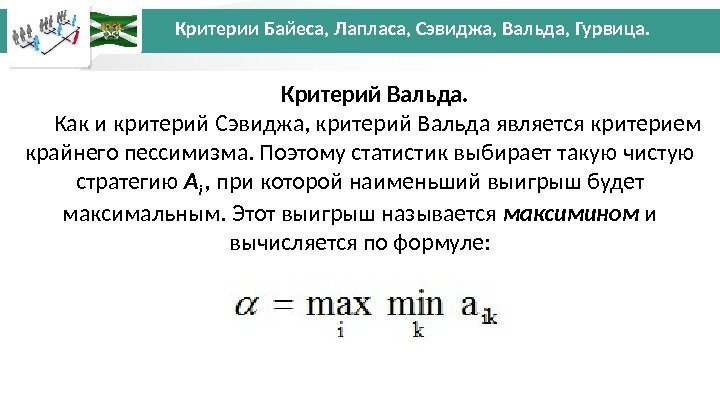 Критерии Байеса, Лапласа, Сэвиджа, Вальда, Гурвица.

Критерий Вальда.

Как и критерий Сэвиджа, критерий Вальда является критерием крайнего пессимизма. Поэтому статистик выбирает такую чистую стратегию $A_i$, при которой наименьший выигрыш будет максимальным. Этот выигрыш называется максимином и вычисляется по формуле:

$\alpha = \max_{i} \min_{k} a_{ik}$